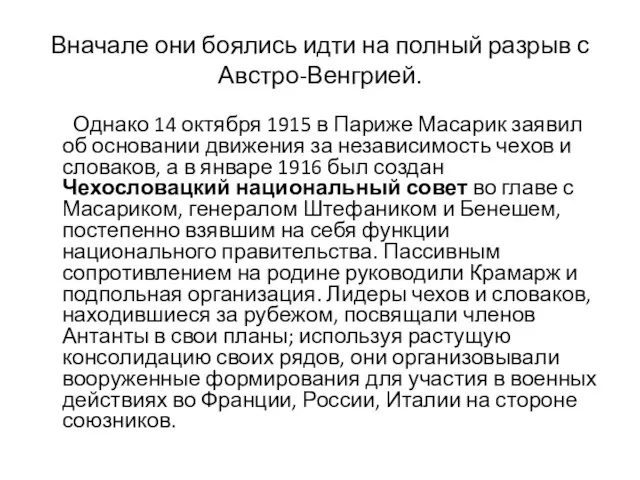 Вначале они боялись идти на полный разрыв с Австро-Венгрией.

Однако 14 октября 1915 в Париже Масарик заявил об основании движения за независимость чехов и словаков, а в январе 1916 был создан Чехословацкий национальный совет во главе с Масариком, генералом Штефаником и Бенешем, постепенно взявшим на себя функции национального правительства. Пассивным сопротивлением на родине руководили Крамарж и подпольная организация. Лидеры чехов и словаков, находившиеся за рубежом, посвящали членов Антанты в свои планы; используя растущую консолидацию своих рядов, они организовывали вооруженные формирования для участия в военных действиях во Франции, России, Италии на стороне союзников.